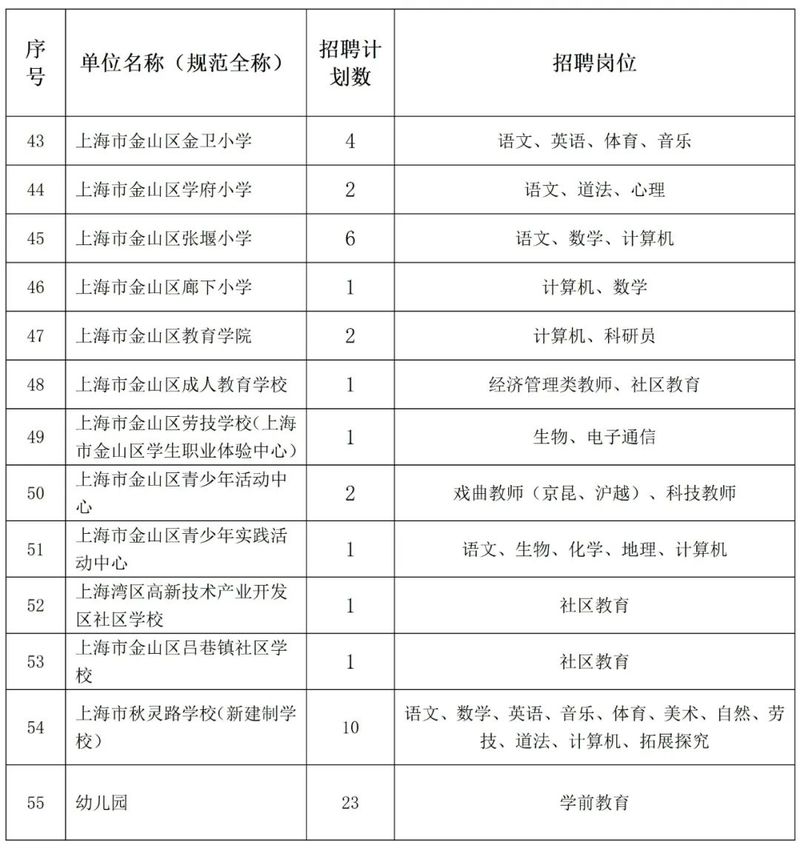 | 序号 | 单位名称（规范全称） | 招聘计划数 | 招聘岗位 |
|---|---|---|---|
| 43 | 上海市金山区金卫小学 | 4 | 语文、英语、体育、音乐 |
| 44 | 上海市金山区学府小学 | 2 | 语文、道法、心理 |
| 45 | 上海市金山区张堰小学 | 6 | 语文、数学、计算机 |
| 46 | 上海市金山区廊下小学 | 1 | 计算机、数学 |
| 47 | 上海市金山区教育学院 | 2 | 计算机、科研员 |
| 48 | 上海市金山区成人教育学校 | 1 | 经济管理类教师、社区教育 |
| 49 | 上海市金山区劳技学校(上海市金山区学生职业体验中心) | 1 | 生物、电子通信 |
| 50 | 上海市金山区青少年活动中心 | 2 | 戏曲教师（京昆、沪越）、科技教师 |
| 51 | 上海市金山区青少年实践活动中心 | 1 | 语文、生物、化学、地理、计算机 |
| 52 | 上海湾区高新技术产业开发区社区学校 | 1 | 社区教育 |
| 53 | 上海市金山区吕巷镇社区学校 | 1 | 社区教育 |
| 54 | 上海市秋灵路学校(新建制学校) | 10 | 语文、数学、英语、音乐、体育、美术、自然、劳技、道法、计算机、拓展探究 |
| 55 | 幼儿园 | 23 | 学前教育 |